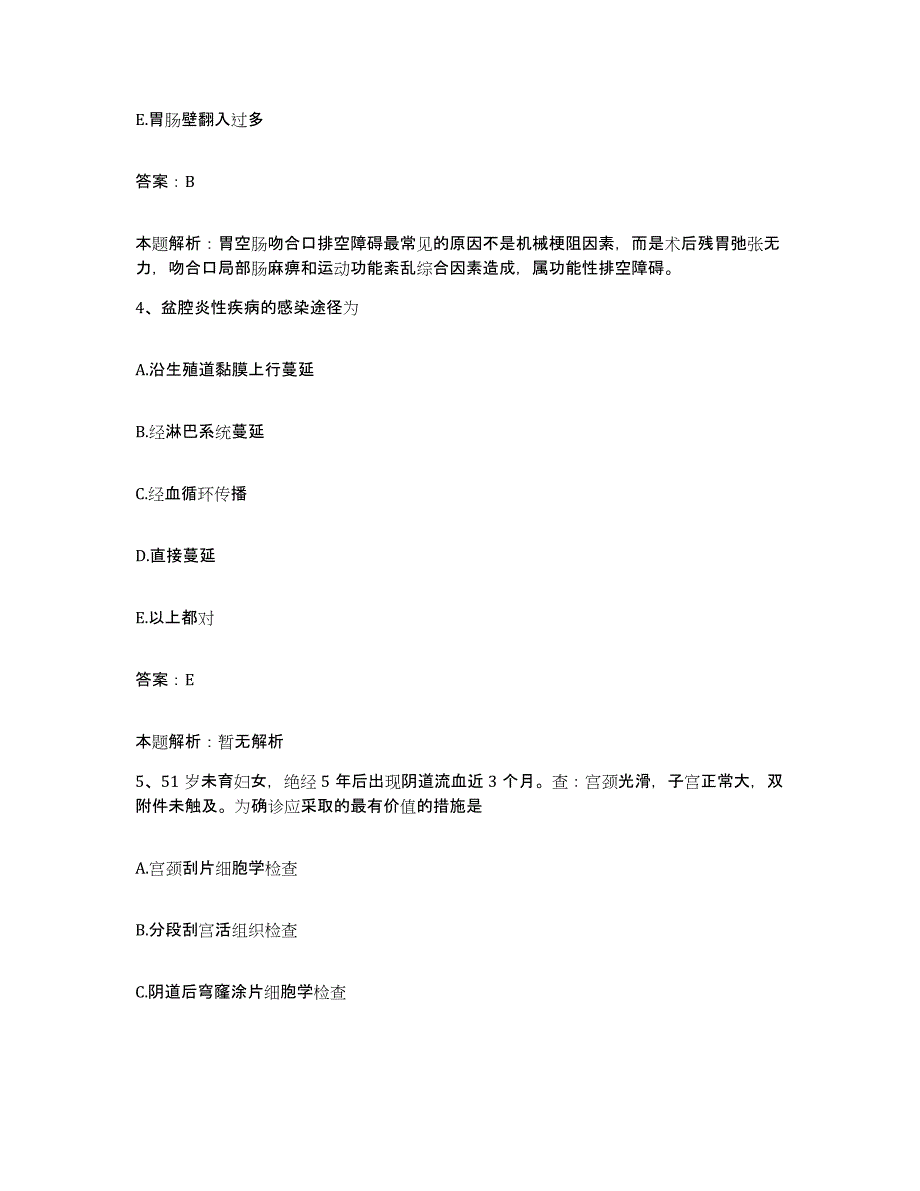 E.胃肠壁翻入过多

答案：B

本题解析：胃空肠吻合口排空障碍最常见的原因不是机械梗阻因素，而是术后残胃弛张无力，吻合口局部肠麻痹和运动功能紊乱综合因素造成，属功能性排空障碍。

4、盆腔炎性疾病的感染途径为

A.沿生殖道黏膜上行蔓延

B.经淋巴系统蔓延

C.经血循环传播

D.直接蔓延

E.以上都对

答案：E

本题解析：暂无解析

5、51岁未育妇女，绝经5年后出现阴道流血近3个月。查：宫颈光滑，子宫正常大，双附件未触及。为确诊应采取的最有价值的措施是

A.宫颈刮片细胞学检查

B.分段刮宫活组织检查

C.阴道后穹窿涂片细胞学检查